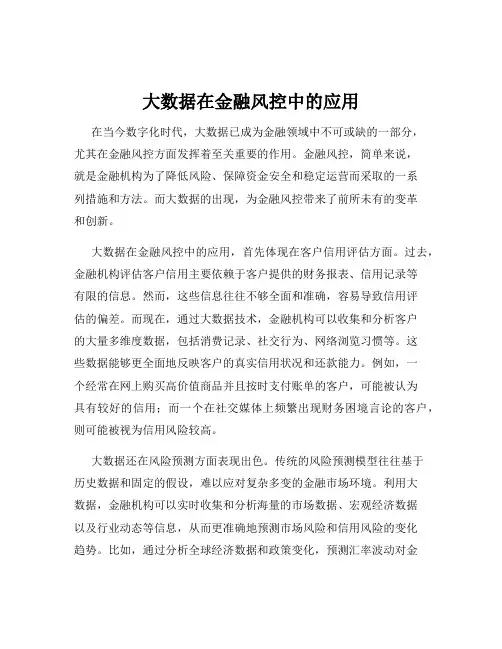 大数据在金融风控中的应用

在当今数字化时代，大数据已成为金融领域中不可或缺的一部分，尤其在金融风控方面发挥着至关重要的作用。金融风控，简单来说，就是金融机构为了降低风险、保障资金安全和稳定运营而采取的一系列措施和方法。而大数据的出现，为金融风控带来了前所未有的变革和创新。

大数据在金融风控中的应用，首先体现在客户信用评估方面。过去，金融机构评估客户信用主要依赖于客户提供的财务报表、信用记录等有限的信息。然而，这些信息往往不够全面和准确，容易导致信用评估的偏差。而现在，通过大数据技术，金融机构可以收集和分析客户的大量多维度数据，包括消费记录、社交行为、网络浏览习惯等。这些数据能够更全面地反映客户的真实信用状况和还款能力。例如，一个经常在网上购买高价值商品并且按时支付账单的客户，可能被认为具有较好的信用；而一个在社交媒体上频繁出现财务困境言论的客户，则可能被视为信用风险较高。

大数据还在风险预测方面表现出色。传统的风险预测模型往往基于历史数据和固定的假设，难以应对复杂多变的金融市场环境。利用大数据，金融机构可以实时收集和分析海量的市场数据、宏观经济数据以及行业动态等信息，从而更准确地预测市场风险和信用风险的变化趋势。比如，通过分析全球经济数据和政策变化，预测汇率波动对金